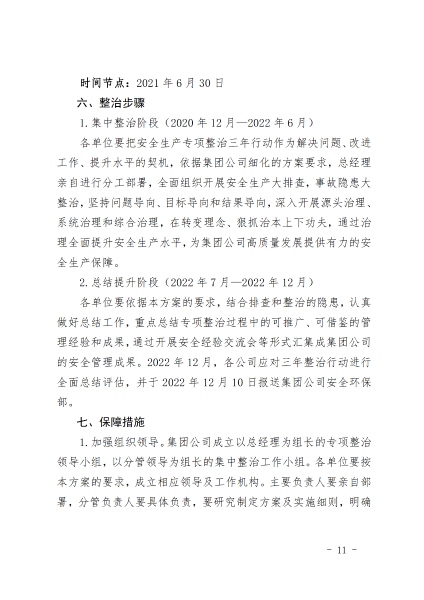 时间节点：2021 年 6 月 30 日

六、整治步骤

1. 集中整治阶段（2020 年 12 月—2022 年 6 月）

各单位要把安全生产专项整治三年行动作为解决问题、改进工作、提升水平的契机，依据集团公司细化的方案要求，总经理亲自进行分工部署，全面组织开展安全生产大排查，事故隐患大整治，坚持问题导向、目标导向和结果导向，深入开展源头治理、系统治理和综合治理，在转变理念、狠抓治本上下功夫，通过治理全面提升安全生产水平，为集团公司高质量发展提供有力的安全生产保障。

2. 总结提升阶段（2022 年 7 月—2022 年 12 月）

各单位要依据本方案的要求，结合排查和整治的隐患，认真做好总结工作，重点总结专项整治过程中的可推广、可借鉴的管理经验和成果，通过开展安全经验交流会等形式汇集成集团公司的安全管理成果。2022 年 12 月，各公司应对三年整治行动进行全面总结评估，并于 2022 年 12 月 10 日报送集团公司安全环保部。

七、保障措施

1. 加强组织领导。集团公司成立以总经理为组长的专项整治领导小组，以分管领导为组长的集中整治工作小组。各单位要按本方案的要求，成立相应领导及工作机构。主要负责人要亲自部署，分管负责人要具体负责，要研究制定方案及实施细则，明确

- 11 -